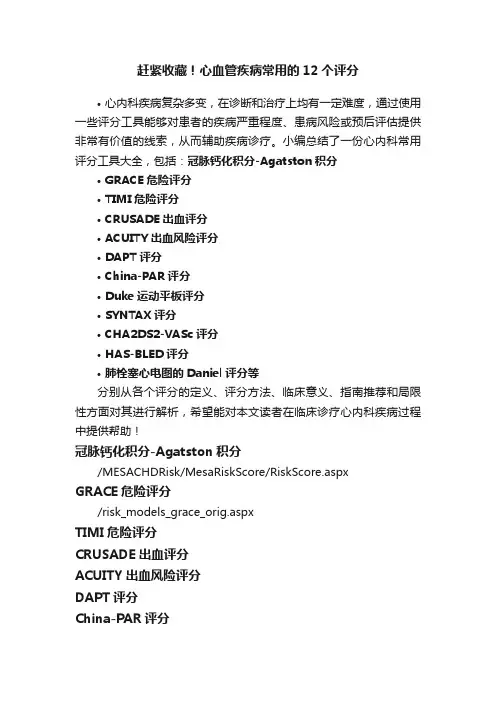 赶紧收藏！心血管疾病常用的 12 个评分

• 心内科疾病复杂多变，在诊断和治疗上均有一定难度，通过使用一些评分工具能够对患者的疾病严重程度、患病风险或预后评估提供非常有价值的线索，从而辅助疾病诊疗。小编总结了一份心内科常用评分工具大全，包括：冠脉钙化积分-Agatston 积分

• GRACE 危险评分
• TIMI 危险评分
• CRUSADE 出血评分
• ACUITY 出血风险评分
• DAPT 评分
• China-PAR 评分
• Duke 运动平板评分
• SYNTAX 评分
• CHA2DS2-VASc 评分
• HAS-BLED 评分
• 肺栓塞心电图的 Daniel 评分等

分别从各个评分的定义、评分方法、临床意义、指南推荐和局限性方面对其进行解析，希望能对本文读者在临床诊疗心内科疾病过程中提供帮助！

冠脉钙化积分-Agatston 积分

/MESACHDRisk/MesaRiskScore/RiskScore.aspx

GRACE 危险评分

/risk_models_grace_orig.aspx

TIMI 危险评分

CRUSADE 出血评分

ACUITY 出血风险评分

DAPT 评分

China-PAR 评分